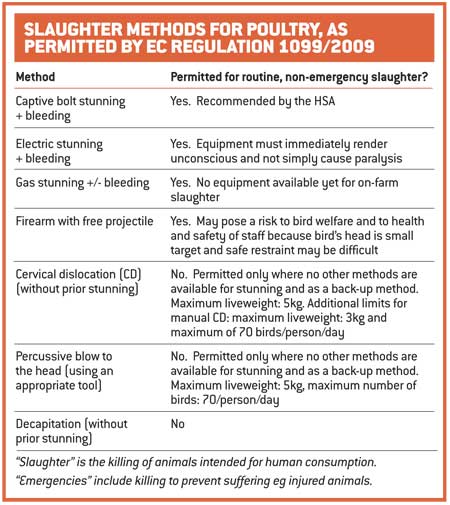 SLAUGHTER METHODS FOR POULTRY, AS PERMITTED BY EC REGULATION 1099/2009

| Method | Permitted for routine, non-emergency slaughter? |
|---|---|
| Captive bolt stunning + bleeding | Yes. Recommended by the HSA |
| Electric stunning + bleeding | Yes. Equipment must immediately render unconscious and not simply cause paralysis |
| Gas stunning +/- bleeding | Yes. No equipment available yet for on-farm slaughter |
| Firearm with free projectile | Yes. May pose a risk to bird welfare and to health and safety of staff because bird's head is small target and safe restraint may be difficult |
| Cervical dislocation (CD) (without prior stunning) | No. Permitted only where no other methods are available for stunning and as a back-up method. Maximum liveweight: 5kg. Additional limits for manual CD: maximum liveweight: 3kg and maximum of 70 birds/person/day |
| Percussive blow to the head (using an appropriate tool) | No. Permitted only where no other methods are available for stunning and as a back-up method. Maximum liveweight: 5kg, maximum number of birds: 70/person/day |
| Decapitation (without prior stunning) | No |

"Slaughter" is the killing of animals intended for human consumption.

"Emergencies" include killing to prevent suffering eg injured animals.